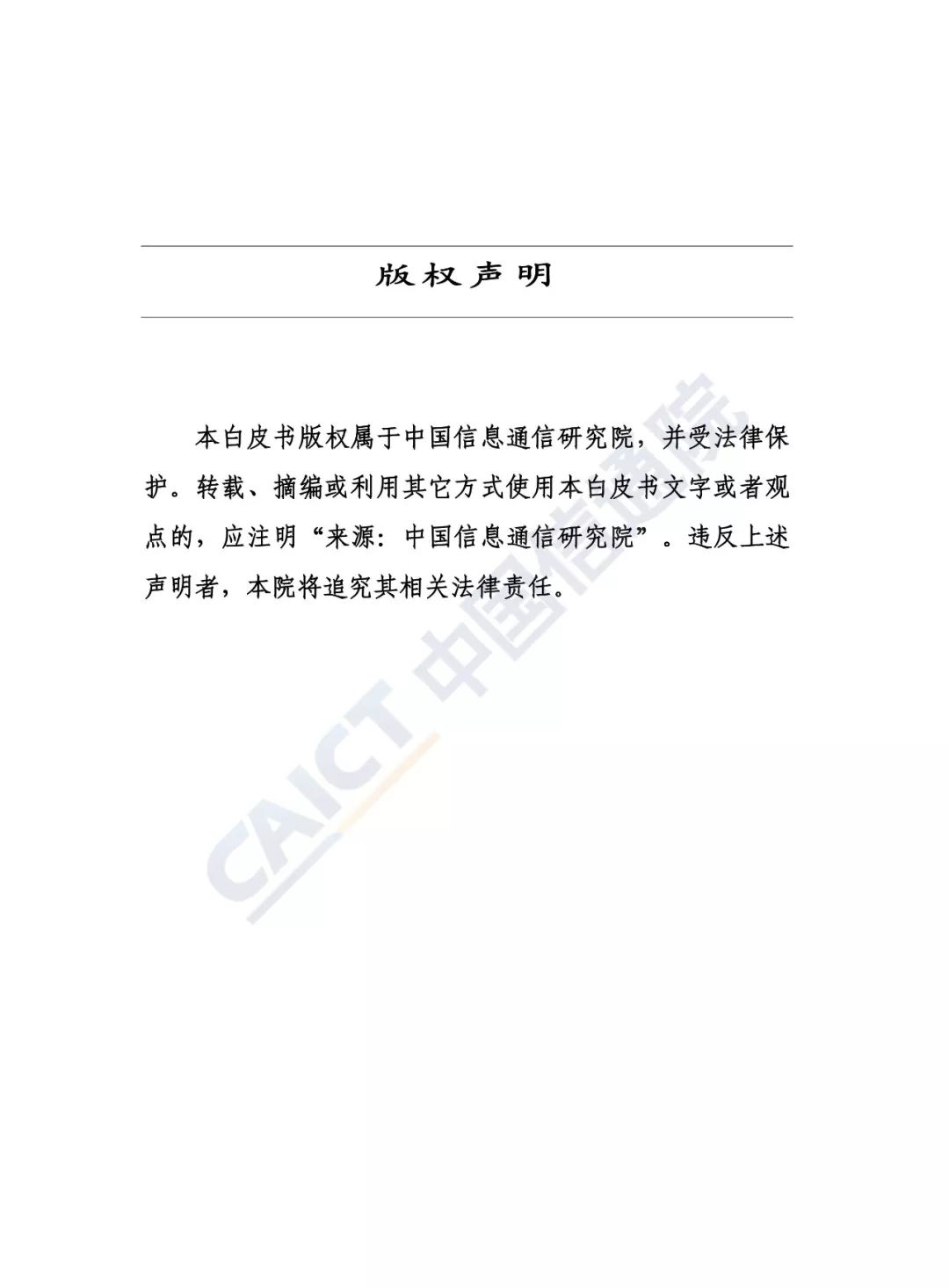 版权声明

本白皮书版权属于中国信息通信研究院，并受法律保护。转载、摘编或利用其它方式使用本白皮书文字或者观点的，应注明“来源：中国信息通信研究院”。违反上述声明者，本院将追究其相关法律责任。

CAICT 中国信通院